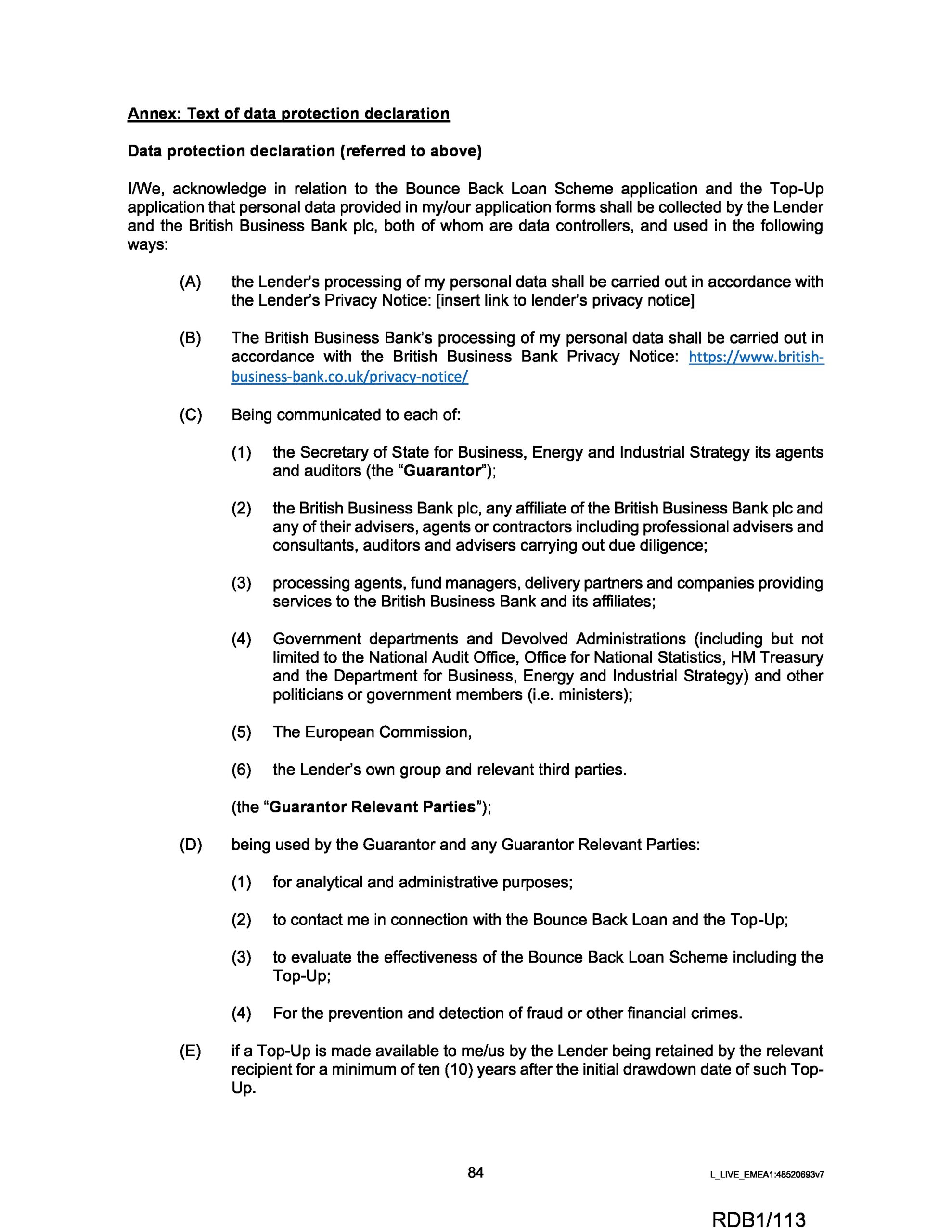 Annex: Text of data protection declaration

Data protection declaration (referred to above)

I/We, acknowledge in relation to the Bounce Back Loan Scheme application and the Top-Up application that personal data provided in my/our application forms shall be collected by the Lender and the British Business Bank plc, both of whom are data controllers, and used in the following ways:

(A) the Lender's processing of my personal data shall be carried out in accordance with the Lender's Privacy Notice: [insert link to lender's privacy notice]

(B) The British Business Bank's processing of my personal data shall be carried out in accordance with the British Business Bank Privacy Notice: https://www.british-business-bank.co.uk/privacy-notice/

(C) Being communicated to each of:

(1) the Secretary of State for Business, Energy and Industrial Strategy its agents and auditors (the "Guarantor");

(2) the British Business Bank plc, any affiliate of the British Business Bank plc and any of their advisers, agents or contractors including professional advisers and consultants, auditors and advisers carrying out due diligence;

(3) processing agents, fund managers, delivery partners and companies providing services to the British Business Bank and its affiliates;

(4) Government departments and Devolved Administrations (including but not limited to the National Audit Office, Office for National Statistics, HM Treasury and the Department for Business, Energy and Industrial Strategy) and other politicians or government members (i.e. ministers);

(5) The European Commission,

(6) the Lender's own group and relevant third parties.

(the "Guarantor Relevant Parties");

(D) being used by the Guarantor and any Guarantor Relevant Parties:

(1) for analytical and administrative purposes;

(2) to contact me in connection with the Bounce Back Loan and the Top-Up;

(3) to evaluate the effectiveness of the Bounce Back Loan Scheme including the Top-Up;

(4) For the prevention and detection of fraud or other financial crimes.

(E) if a Top-Up is made available to me/us by the Lender being retained by the relevant recipient for a minimum of ten (10) years after the initial drawdown date of such Top-Up.

84

L_LIVE_EMEA1:48520693v7

RDB1/113